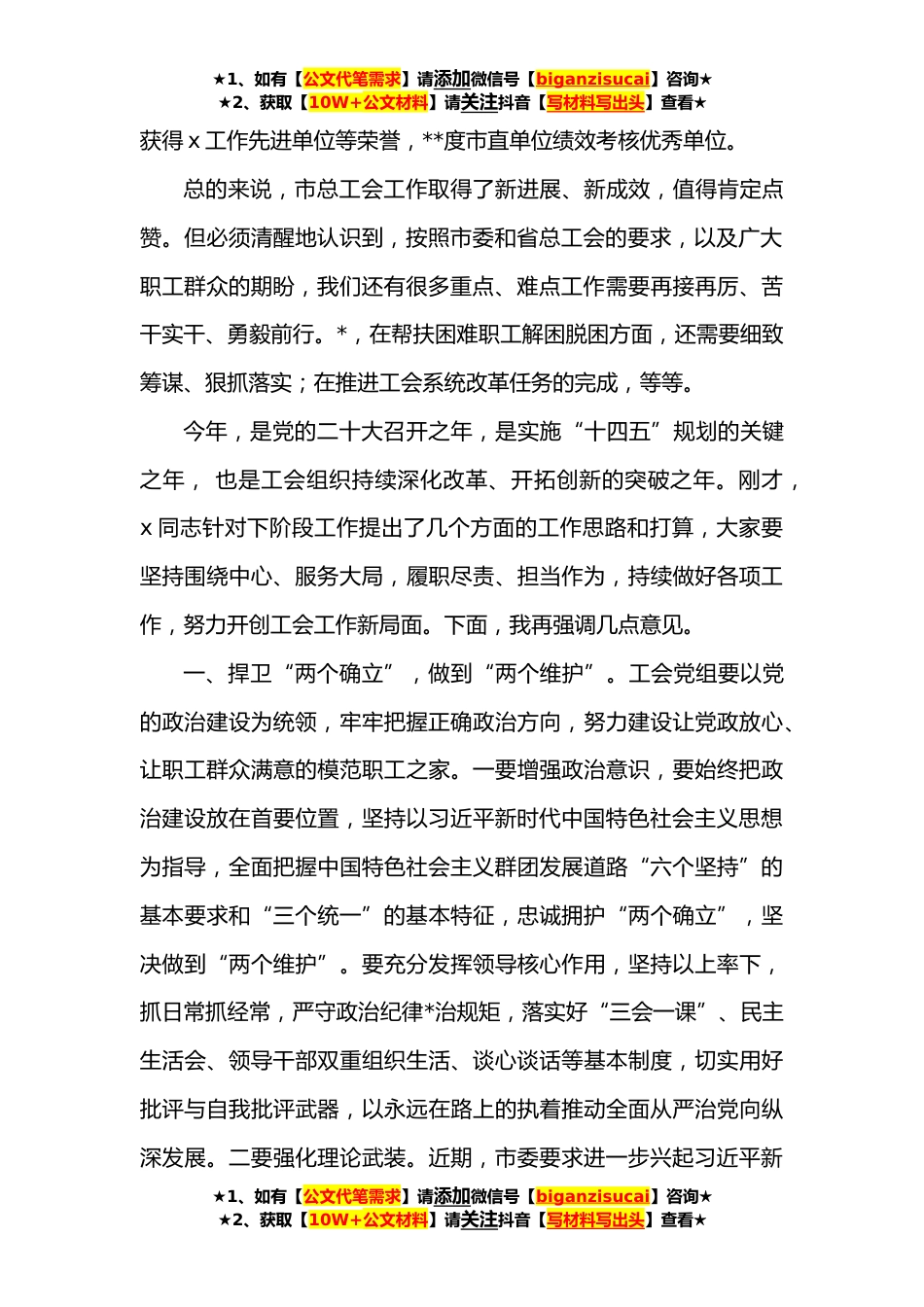 ★1、如有【公文代笔需求】请添加微信号【biganzisucai】咨询★
★2、获取【10W+公文材料】请关注抖音【写材料写出头】查看★

获得 x 工作先进单位等荣誉，**度市直单位绩效考核优秀单位。

总的来说，市总工会工作取得了新进展、新成效，值得肯定点赞。但必须清醒地认识到，按照市委和省总工会的要求，以及广大职工群众的期盼，我们还有很多重点、难点工作需要再接再厉、苦干实干、勇毅前行。*，在帮扶困难职工解困脱困方面，还需要细致筹谋、狠抓落实；在推进工会系统改革任务的完成，等等。

今年，是党的二十大召开之年，是实施“十四五”规划的关键之年， 也是工会组织持续深化改革、开拓创新的突破之年。刚才，x 同志针对下阶段工作提出了几个方面的工作思路和打算，大家要坚持围绕中心、服务大局，履职尽责、担当作为，持续做好各项工作，努力开创工会工作新局面。下面，我再强调几点意见。

一、捍卫“两个确立”，做到“两个维护”。工会党组要以党的政治建设为统领，牢牢把握正确政治方向，努力建设让党政放心、让职工群众满意的模范职工之家。一要增强政治意识，要始终把政治建设放在首要位置，坚持以习近平新时代中国特色社会主义思想为指导，全面把握中国特色社会主义群团发展道路“六个坚持”的基本要求和“三个统一”的基本特征，忠诚拥护“两个确立”，坚决做到“两个维护”。要充分发挥领导核心作用，坚持以上率下，抓日常抓经常，严守政治纪律*治规矩，落实好“三会一课”、民主生活会、领导干部双重组织生活、谈心谈话等基本制度，切实用好批评与自我批评武器，以永远在路上的执着推动全面从严治党向纵深发展。二要强化理论武装。近期，市委要求进一步兴起习近平新

★1、如有【公文代笔需求】请添加微信号【biganzisucai】咨询★
★2、获取【10W+公文材料】请关注抖音【写材料写出头】查看★